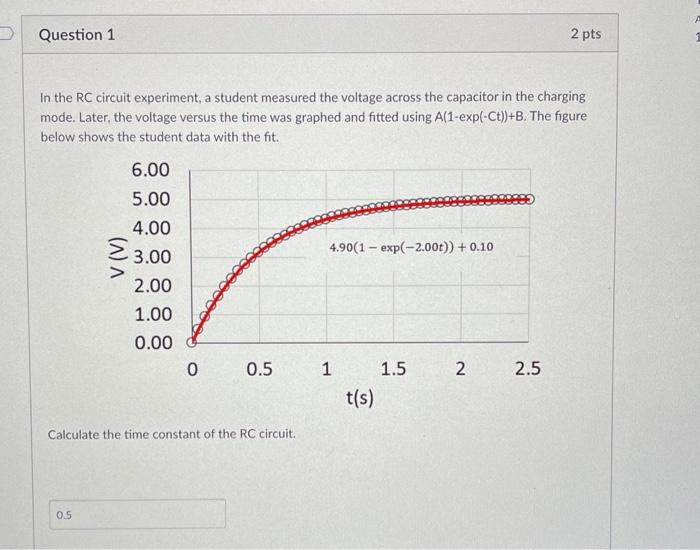 Question 1

2 pts

In the RC circuit experiment, a student measured the voltage across the capacitor in the charging mode. Later, the voltage versus the time was graphed and fitted using A(1-exp(-Ct))+B. The figure below shows the student data with the fit.

6.00
5.00
4.00
3.00
2.00
1.00
0.00

V (V)

$4.90(1 - \exp(-2.00t)) + 0.10$

0
0.5
1
1.5
2
2.5

t(s)

Calculate the time constant of the RC circuit.

0.5